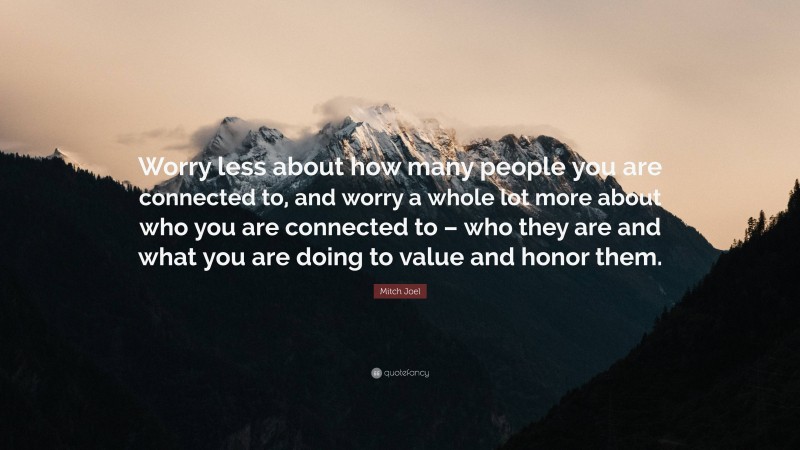 Worry less about how many people you are connected to, and worry a whole lot more about who you are connected to – who they are and what you are doing to value and honor them.

Mitch Joel

quotefancy